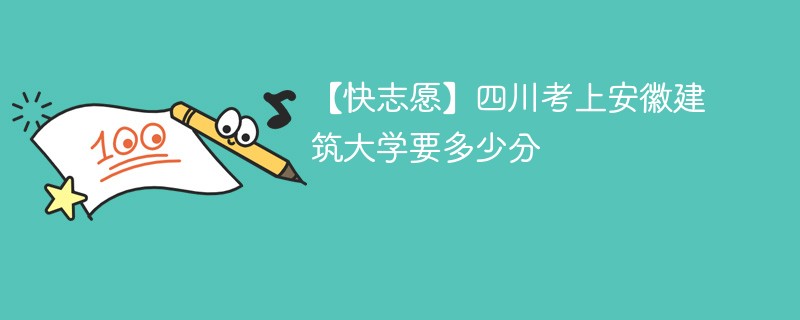 100

【快志愿】四川考上安徽建筑大学要多少分